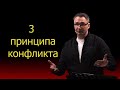 3
принципа
конфликта